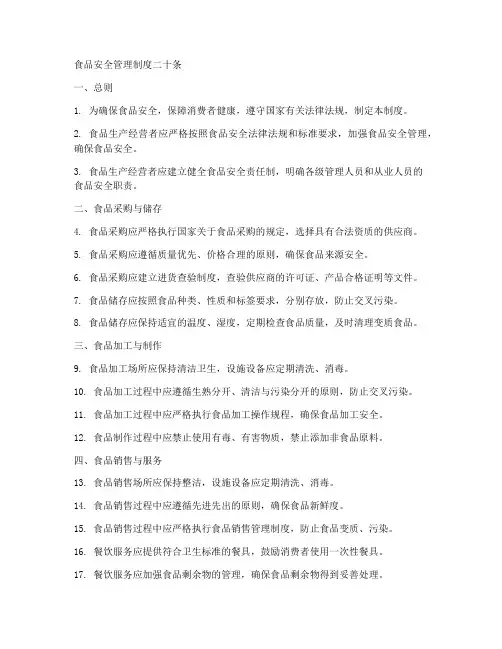 食品安全管理制度二十条

一、总则

1. 为确保食品安全，保障消费者健康，遵守国家有关法律法规，制定本制度。

2. 食品生产经营者应严格按照食品安全法律法规和标准要求，加强食品安全管理，确保食品安全。

3. 食品生产经营者应建立健全食品安全责任制，明确各级管理人员和从业人员的食品安全职责。

二、食品采购与储存

4. 食品采购应严格执行国家关于食品采购的规定，选择具有合法资质的供应商。

5. 食品采购应遵循质量优先、价格合理的原则，确保食品来源安全。

6. 食品采购应建立进货查验制度，查验供应商的许可证、产品合格证明等文件。

7. 食品储存应按照食品种类、性质和标签要求，分别存放，防止交叉污染。

8. 食品储存应保持适宜的温度、湿度，定期检查食品质量，及时清理变质食品。

三、食品加工与制作

9. 食品加工场所应保持清洁卫生，设施设备应定期清洗、消毒。

10. 食品加工过程中应遵循生熟分开、清洁与污染分开的原则，防止交叉污染。

11. 食品加工过程中应严格执行食品加工操作规程，确保食品加工安全。

12. 食品制作过程中应禁止使用有毒、有害物质，禁止添加非食品原料。

四、食品销售与服务

13. 食品销售场所应保持整洁，设施设备应定期清洗、消毒。

14. 食品销售过程中应遵循先进先出的原则，确保食品新鲜度。

15. 食品销售过程中应严格执行食品销售管理制度，防止食品变质、污染。

16. 餐饮服务应提供符合卫生标准的餐具，鼓励消费者使用一次性餐具。

17. 餐饮服务应加强食品剩余物的管理，确保食品剩余物得到妥善处理。